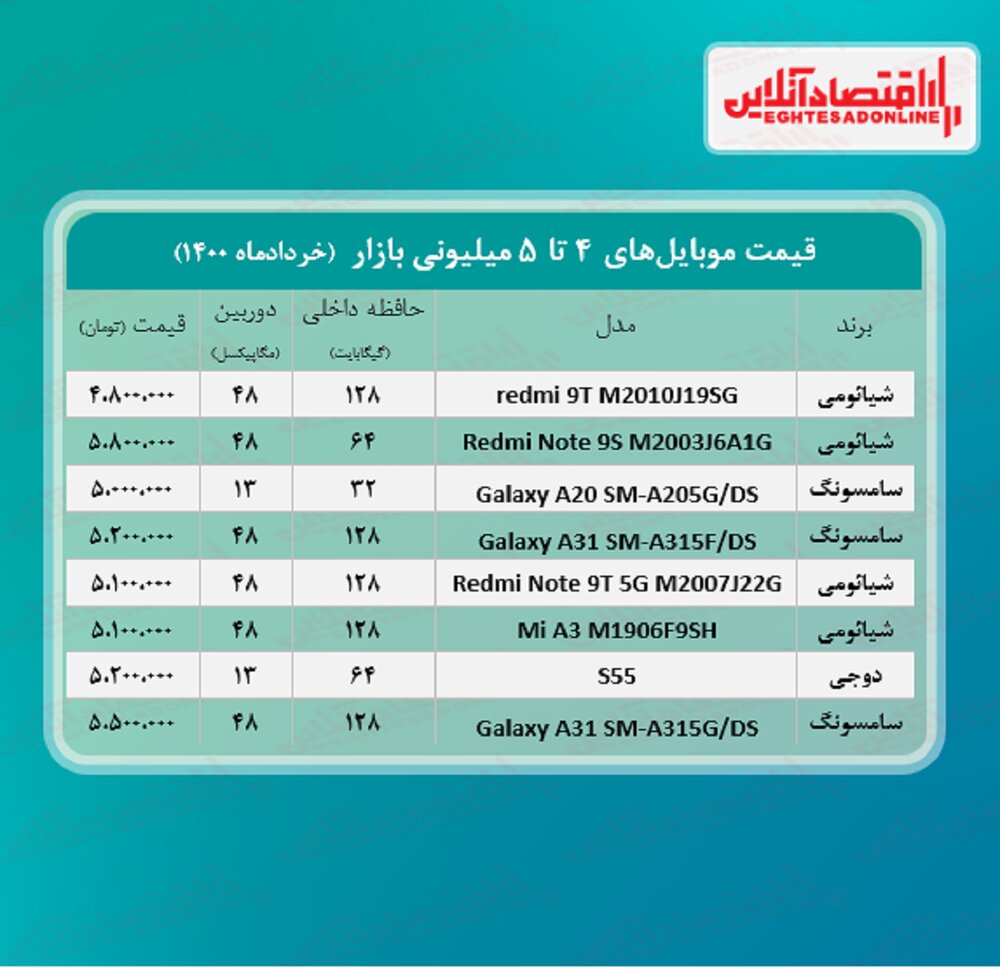 اقتصادآنلاین
EGHTESADONLINE

قیمت موبایل‌های ۴ تا ۵ میلیونی بازار (خردادماه ۱۴۰۰)

| برند | مدل | حافظه داخلی (گیگابایت) | دوربین (مگاپیکسل) | قیمت (تومان) |
|---|---|---|---|---|
| شیائومی | redmi 9T M2010J19SG | ۱۲۸ | ۴۸ | ۴.۸۰۰.۰۰۰ |
| شیائومی | Redmi Note 9S M2003J6A1G | ۶۴ | ۴۸ | ۵.۸۰۰.۰۰۰ |
| سامسونگ | Galaxy A20 SM-A205G/DS | ۳۲ | ۱۳ | ۵.۰۰۰.۰۰۰ |
| سامسونگ | Galaxy A31 SM-A315F/DS | ۱۲۸ | ۴۸ | ۵.۲۰۰.۰۰۰ |
| شیائومی | Redmi Note 9T 5G M2007J22G | ۱۲۸ | ۴۸ | ۵.۱۰۰.۰۰۰ |
| شیائومی | Mi A3 M1906F9SH | ۱۲۸ | ۴۸ | ۵.۱۰۰.۰۰۰ |
| دوجی | S55 | ۶۴ | ۱۳ | ۵.۲۰۰.۰۰۰ |
| سامسونگ | Galaxy A31 SM-A315G/DS | ۱۲۸ | ۴۸ | ۵.۵۰۰.۰۰۰ |